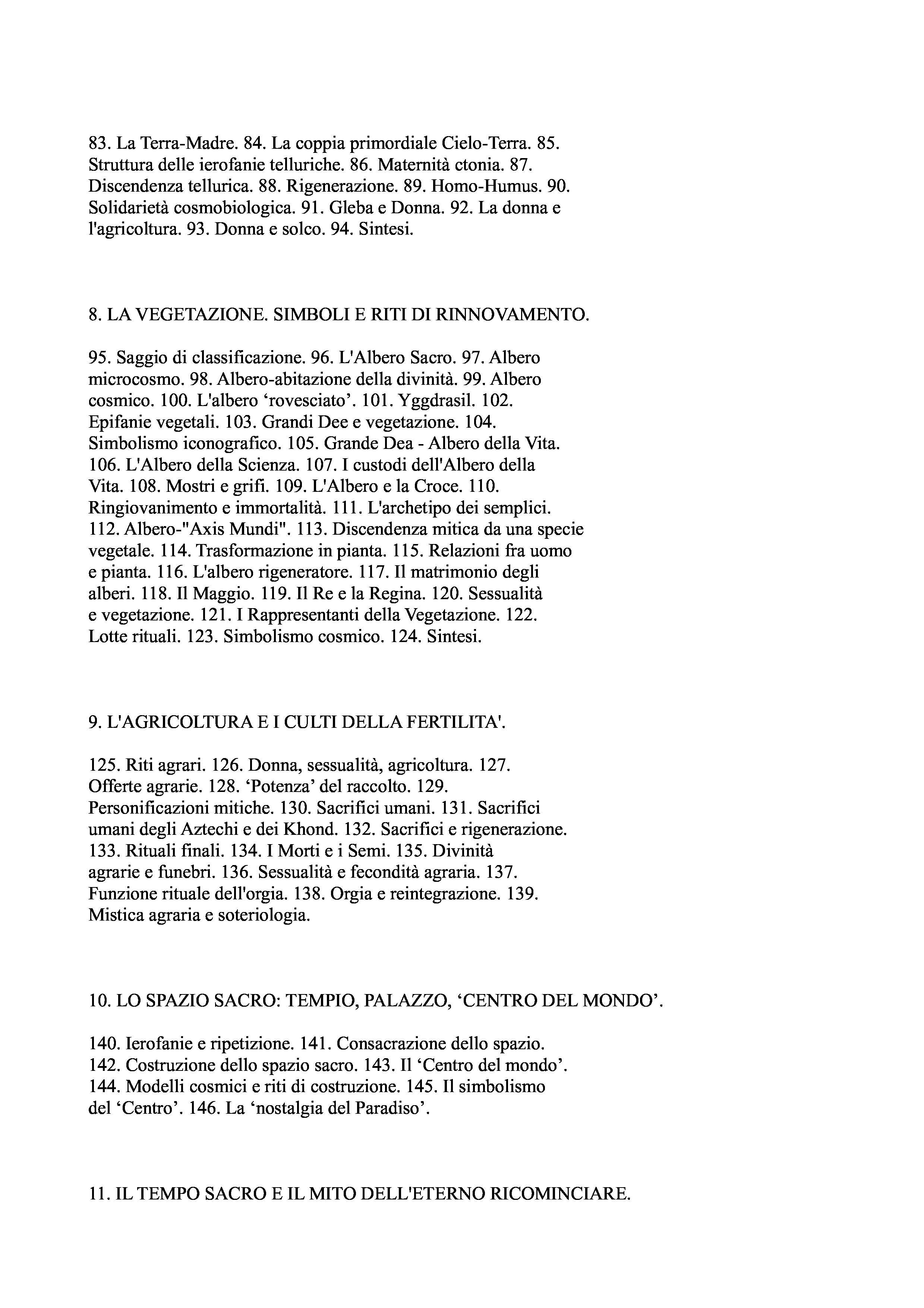 83. La Terra-Madre. 84. La coppia primordiale Cielo-Terra. 85. Struttura delle ierofanie telluriche. 86. Maternità ctonia. 87. Discendenza tellurica. 88. Rigenerazione. 89. Homo-Humus. 90. Solidarietà cosmobiologica. 91. Gleba e Donna. 92. La donna e l'agricoltura. 93. Donna e solco. 94. Sintesi.

8. LA VEGETAZIONE. SIMBOLI E RITI DI RINNOVAMENTO.

95. Saggio di classificazione. 96. L'Albero Sacro. 97. Albero microcosmo. 98. Albero-abitazione della divinità. 99. Albero cosmico. 100. L'albero ‘rovesciato’. 101. Yggdrasil. 102. Epifanie vegetali. 103. Grandi Dee e vegetazione. 104. Simbolismo iconografico. 105. Grande Dea - Albero della Vita. 106. L'Albero della Scienza. 107. I custodi dell'Albero della Vita. 108. Mostri e grifi. 109. L'Albero e la Croce. 110. Ringiovanimento e immortalità. 111. L'archetipo dei semplici. 112. Albero-"Axis Mundi". 113. Discendenza mitica da una specie vegetale. 114. Trasformazione in pianta. 115. Relazioni fra uomo e pianta. 116. L'albero rigeneratore. 117. Il matrimonio degli alberi. 118. Il Maggio. 119. Il Re e la Regina. 120. Sessualità e vegetazione. 121. I Rappresentanti della Vegetazione. 122. Lotte rituali. 123. Simbolismo cosmico. 124. Sintesi.

9. L'AGRICOLTURA E I CULTI DELLA FERTILITA'.

125. Riti agrari. 126. Donna, sessualità, agricoltura. 127. Offerte agrarie. 128. ‘Potenza’ del raccolto. 129. Personificazioni mitiche. 130. Sacrifici umani. 131. Sacrifici umani degli Aztechi e dei Khond. 132. Sacrifici e rigenerazione. 133. Rituali finali. 134. I Morti e i Semi. 135. Divinità agrarie e funebri. 136. Sessualità e fecondità agraria. 137. Funzione rituale dell'orgia. 138. Orgia e reintegrazione. 139. Mistica agraria e soteriologia.

10. LO SPAZIO SACRO: TEMPIO, PALAZZO, ‘CENTRO DEL MONDO’.

140. Ierofanie e ripetizione. 141. Consacrazione dello spazio. 142. Costruzione dello spazio sacro. 143. Il ‘Centro del mondo’. 144. Modelli cosmici e riti di costruzione. 145. Il simbolismo del ‘Centro’. 146. La ‘nostalgia del Paradiso’.

11. IL TEMPO SACRO E IL MITO DELL'ETERNO RICOMINCIARE.